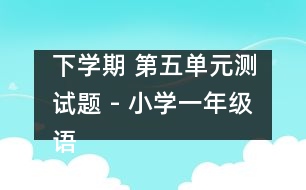 下学期 第五单元测试题 - 小学一年级语